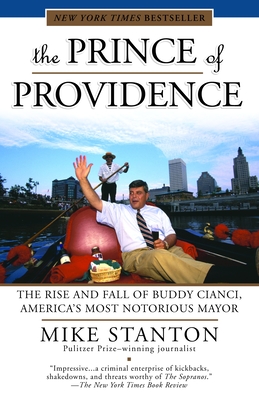 NEW YORK TIMES BESTSELLER

the PRINCE of PROVIDENCE

THE RISE AND FALL OF BUDDY CIANCI, AMERICA'S MOST NOTORIOUS MAYOR

MIKE STANTON
Pulitzer Prize–winning journalist

"Impressive...a criminal enterprise of kickbacks, shakedowns, and threats worthy of The Sopranos."
—The New York Times Book Review